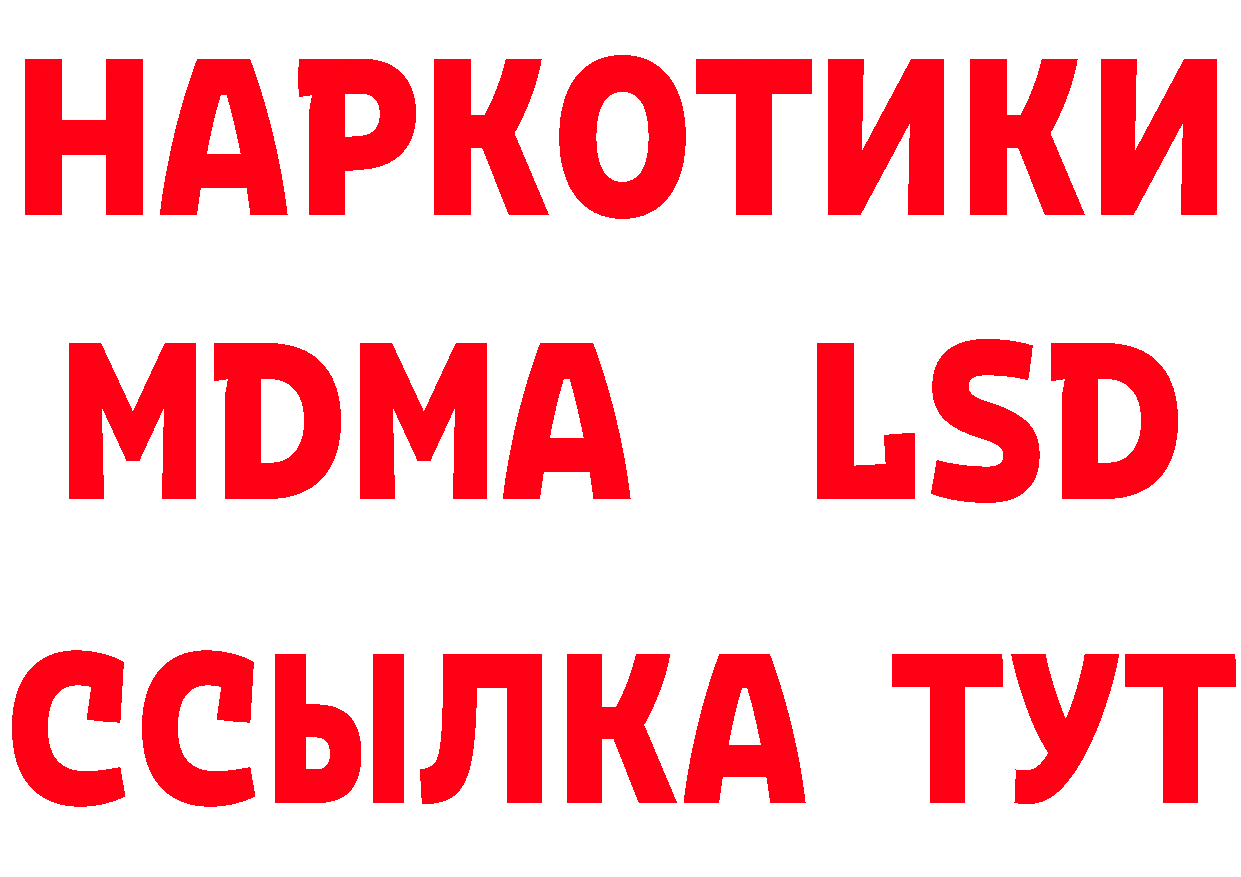 НАРКОТИКИ
MDMA LSD
ССЫЛКА ТУТ